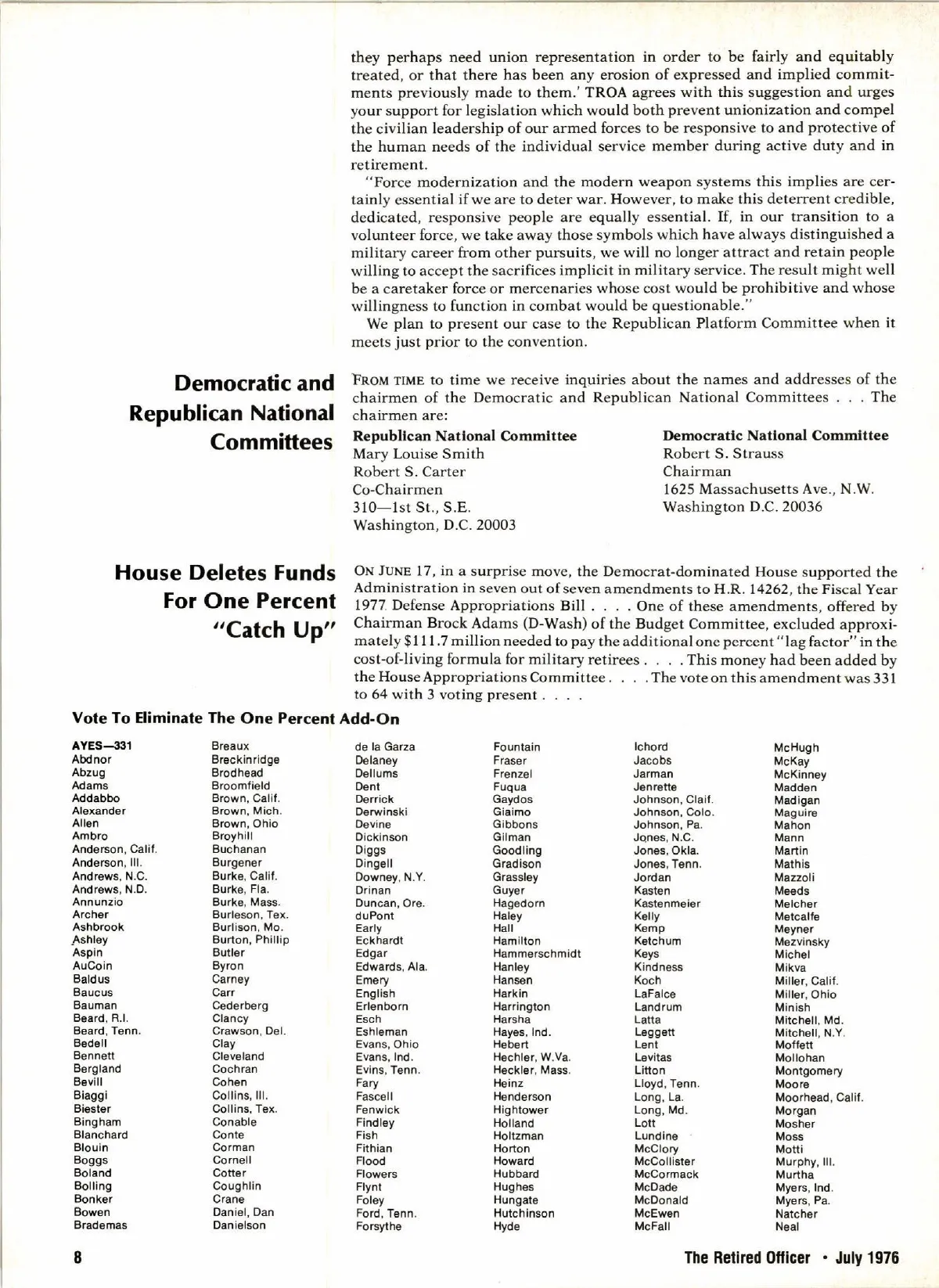 they perhaps need union representation in order to be fairly and equitably treated, or that there has been any erosion of expressed and implied commitments previously made to them.' TROA agrees with this suggestion and urges your support for legislation which would both prevent unionization and compel the civilian leadership of our armed forces to be responsive to and protective of the human needs of the individual service member during active duty and in retirement.

"Force modernization and the modern weapon systems this implies are certainly essential if we are to deter war. However, to make this deterrent credible, dedicated, responsive people are equally essential. If, in our transition to a volunteer force, we take away those symbols which have always distinguished a military career from other pursuits, we will no longer attract and retain people willing to accept the sacrifices implicit in military service. The result might well be a caretaker force or mercenaries whose cost would be prohibitive and whose willingness to function in combat would be questionable."

We plan to present our case to the Republican Platform Committee when it meets just prior to the convention.

Democratic and Republican National Committees

FROM TIME to time we receive inquiries about the names and addresses of the chairmen of the Democratic and Republican National Committees . . . The chairmen are:

Republican National Committee
Mary Louise Smith
Robert S. Carter
Co-Chairmen
310—1st St., S.E.
Washington, D.C. 20003

Democratic National Committee
Robert S. Strauss
Chairman
1625 Massachusetts Ave., N.W.
Washington D.C. 20036

House Deletes Funds For One Percent "Catch Up"

ON JUNE 17, in a surprise move, the Democrat-dominated House supported the Administration in seven out of seven amendments to H.R. 14262, the Fiscal Year 1977 Defense Appropriations Bill . . . . One of these amendments, offered by Chairman Brock Adams (D-Wash) of the Budget Committee, excluded approximately $111.7 million needed to pay the additional one percent "lag factor" in the cost-of-living formula for military retirees . . . . This money had been added by the House Appropriations Committee . . . . The vote on this amendment was 331 to 64 with 3 voting present . . . .

Vote To Eliminate The One Percent Add-On

AYES—331
Abdnor
Abzug
Adams
Addabbo
Alexander
Allen
Ambro
Anderson, Calif.
Anderson, Ill.
Andrews, N.C.
Andrews, N.D.
Annunzio
Archer
Ashbrook
Ashley
Aspin
AuCoin
Baldus
Baucus
Bauman
Beard, R.I.
Beard, Tenn.
Bedell
Bennett
Bergland
Bevill
Biaggi
Biester
Bingham
Blanchard
Blouin
Boggs
Boland
Bolling
Bonker
Bowen
Brademas

Breaux
Breckinridge
Brodhead
Broomfield
Brown, Calif.
Brown, Mich.
Brown, Ohio
Broyhill
Buchanan
Burgener
Burke, Calif.
Burke, Fla.
Burke, Mass.
Burleson, Tex.
Burlison, Mo.
Burton, Phillip
Butler
Byron
Carney
Carr
Cederberg
Clancy
Crawson, Del.
Clay
Cleveland
Cochran
Cohen
Collins, Ill.
Collins, Tex.
Conable
Conte
Corman
Cornell
Cotter
Coughlin
Crane
Daniel, Dan
Danielson

de la Garza
Delaney
Dellums
Dent
Derrick
Derwinski
Devine
Dickinson
Diggs
Dingell
Downey, N.Y.
Drinan
Duncan, Ore.
duPont
Early
Eckhardt
Edgar
Edwards, Ala.
Emery
English
Erlenborn
Esch
Eshleman
Evans, Ohio
Evans, Ind.
Evins, Tenn.
Fary
Fascell
Fenwick
Findley
Fish
Fithian
Flood
Flowers
Flynt
Foley
Ford, Tenn.
Forsythe

Fountain
Fraser
Frenzel
Fuqua
Gaydos
Giaimo
Gibbons
Gilman
Goodling
Gradison
Grassley
Guyer
Hagedorn
Haley
Hall
Hamilton
Hammerschmidt
Hanley
Hansen
Harkin
Harrington
Harsha
Hayes, Ind.
Hebert
Hechler, W.Va.
Heckler, Mass.
Heinz
Henderson
Hightower
Holland
Holtzman
Horton
Howard
Hubbard
Hughes
Hungate
Hutchinson
Hyde

Ichord
Jacobs
Jarman
Jenrette
Johnson, Claif.
Johnson, Colo.
Johnson, Pa.
Jones, N.C.
Jones, Okla.
Jones, Tenn.
Jordan
Kasten
Kastenmeier
Kelly
Kemp
Ketchum
Keys
Kindness
Koch
LaFalce
Landrum
Latta
Leggett
Lent
Levitas
Litton
Lloyd, Tenn.
Long, La.
Long, Md.
Lott
Lundine
McClory
McCollister
McCormack
McDade
McDonald
McEwen
McFall

McHugh
McKay
McKinney
Madden
Madigan
Maguire
Mahon
Mann
Martin
Mathis
Mazzoli
Meeds
Melcher
Metcalfe
Meyner
Mezvinsky
Michel
Mikva
Miller, Calif.
Miller, Ohio
Minish
Mitchell, Md.
Mitchell, N.Y.
Moffett
Mollohan
Montgomery
Moore
Moorhead, Calif.
Morgan
Mosher
Moss
Motti
Murphy, Ill.
Murtha
Myers, Ind.
Myers, Pa.
Natcher
Neal

8

The Retired Officer • July 1976